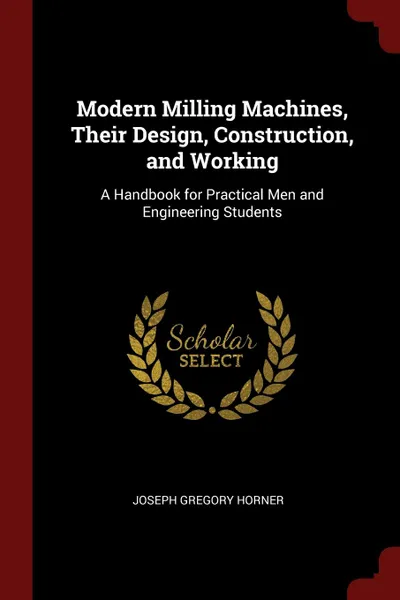 Modern Milling Machines, Their Design, Construction, and Working

A Handbook for Practical Men and Engineering Students

Scholar
SELECT

JOSEPH GREGORY HORNER